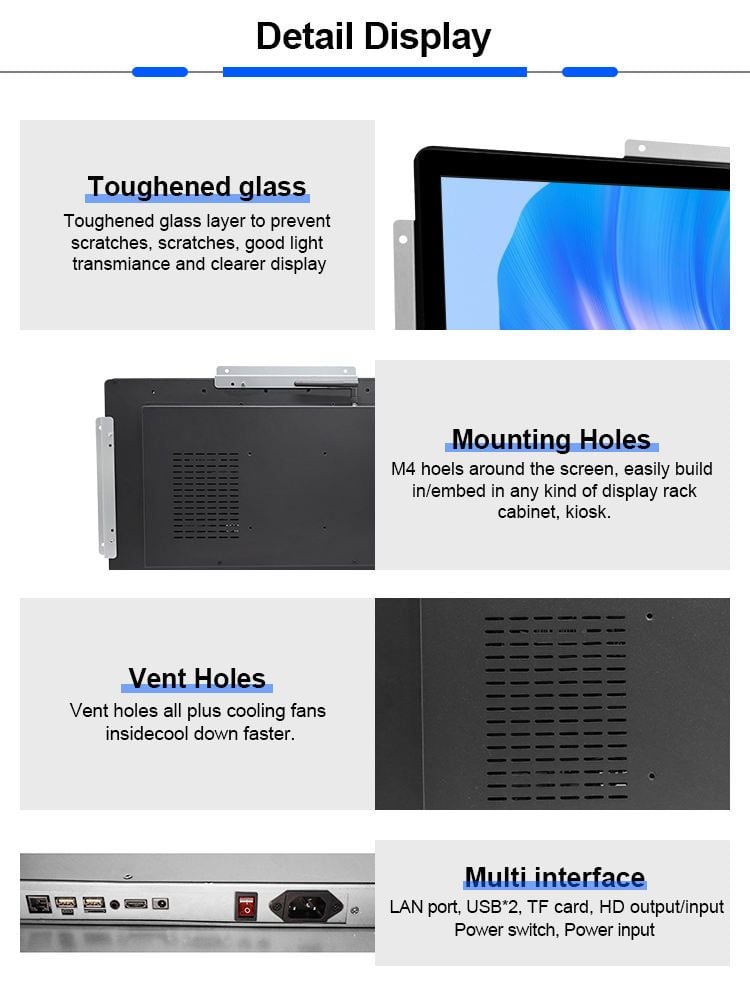 Detail Display

Toughened glass

Toughened glass layer to prevent scratches, scratches, good light transmiance and clearer display

Mounting Holes

M4 hoels around the screen, easily build in/embed in any kind of display rack cabinet, kiosk.

Vent Holes

Vent holes all plus cooling fans insidecool down faster.

Multi interface

LAN port, USB*2, TF card, HD output/input Power switch, Power input